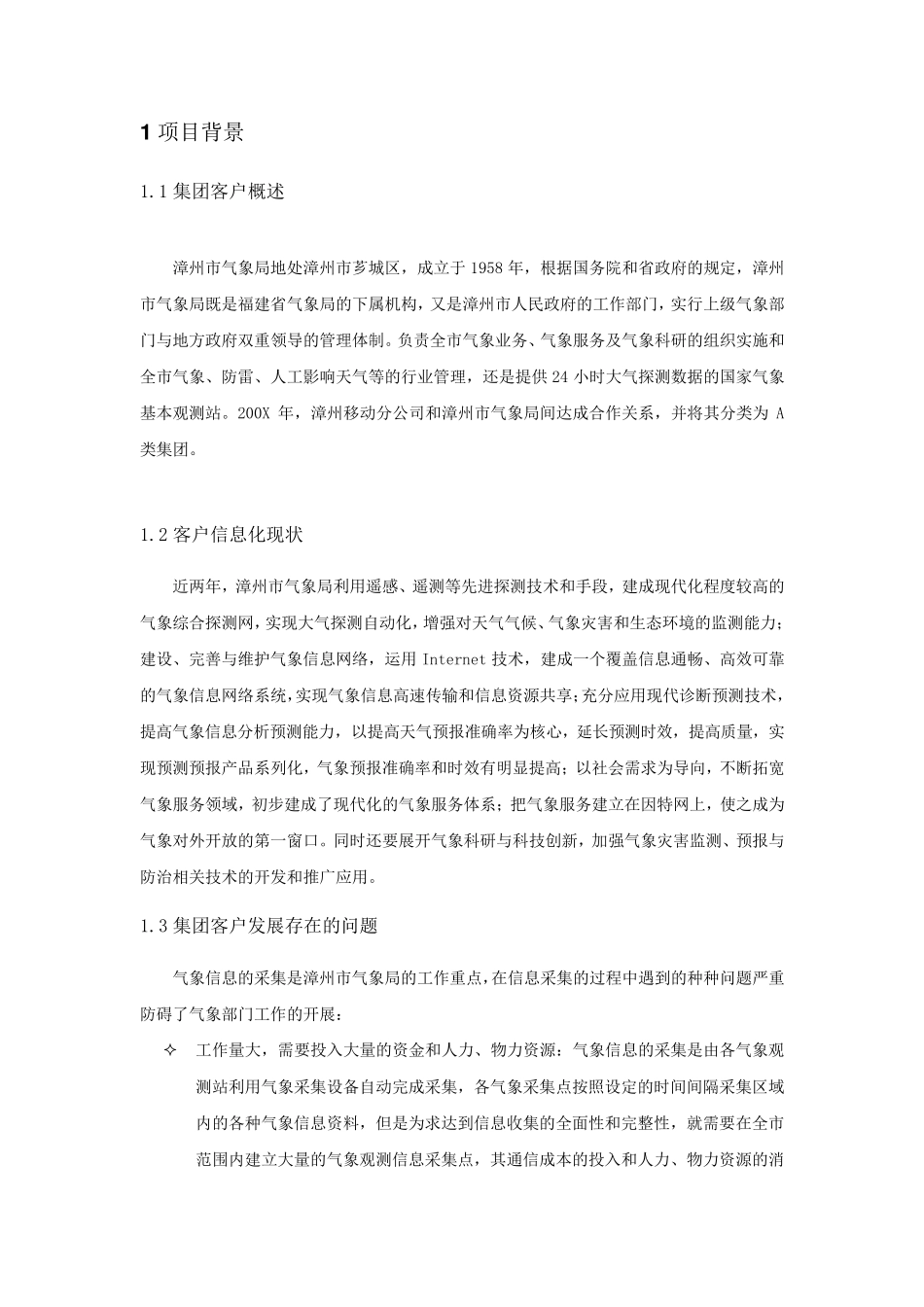 1 项目背景

1.1 集团客户概述

漳州市气象局地处漳州市芗城区，成立于 1958 年，根据国务院和省政府的规定，漳州市气象局既是福建省气象局的下属机构，又是漳州市人民政府的工作部门，实行上级气象部门与地方政府双重领导的管理体制。负责全市气象业务、气象服务及气象科研的组织实施和全市气象、防雷、人工影响天气等的行业管理，还是提供 24 小时大气探测数据的国家气象基本观测站。200X 年，漳州移动分公司和漳州市气象局间达成合作关系，并将其分类为 A 类集团。

1.2 客户信息化现状

近两年，漳州市气象局利用遥感、遥测等先进探测技术和手段，建成现代化程度较高的气象综合探测网，实现大气探测自动化，增强对天气气候、气象灾害和生态环境的监测能力；建设、完善与维护气象信息网络，运用 Internet 技术，建成一个覆盖信息通畅、高效可靠的气象信息网络系统，实现气象信息高速传输和信息资源共享；充分应用现代诊断预测技术，提高气象信息分析预测能力，以提高天气预报准确率为核心，延长预测时效，提高质量，实现预测预报产品系列化，气象预报准确率和时效有明显提高；以社会需求为导向，不断拓宽气象服务领域，初步建成了现代化的气象服务体系；把气象服务建立在因特网上，使之成为气象对外开放的第一窗口。同时还要展开气象科研与科技创新，加强气象灾害监测、预报与防治相关技术的开发和推广应用。

1.3 集团客户发展存在的问题

气象信息的采集是漳州市气象局的工作重点，在信息采集的过程中遇到的种种问题严重防碍了气象部门工作的开展：

✧ 工作量大，需要投入大量的资金和人力、物力资源：气象信息的采集是由各气象观测站利用气象采集设备自动完成采集，各气象采集点按照设定的时间间隔采集区域内的各种气象信息资料，但是为求达到信息收集的全面性和完整性，就需要在全市范围内建立大量的气象观测信息采集点，其通信成本的投入和人力、物力资源的消